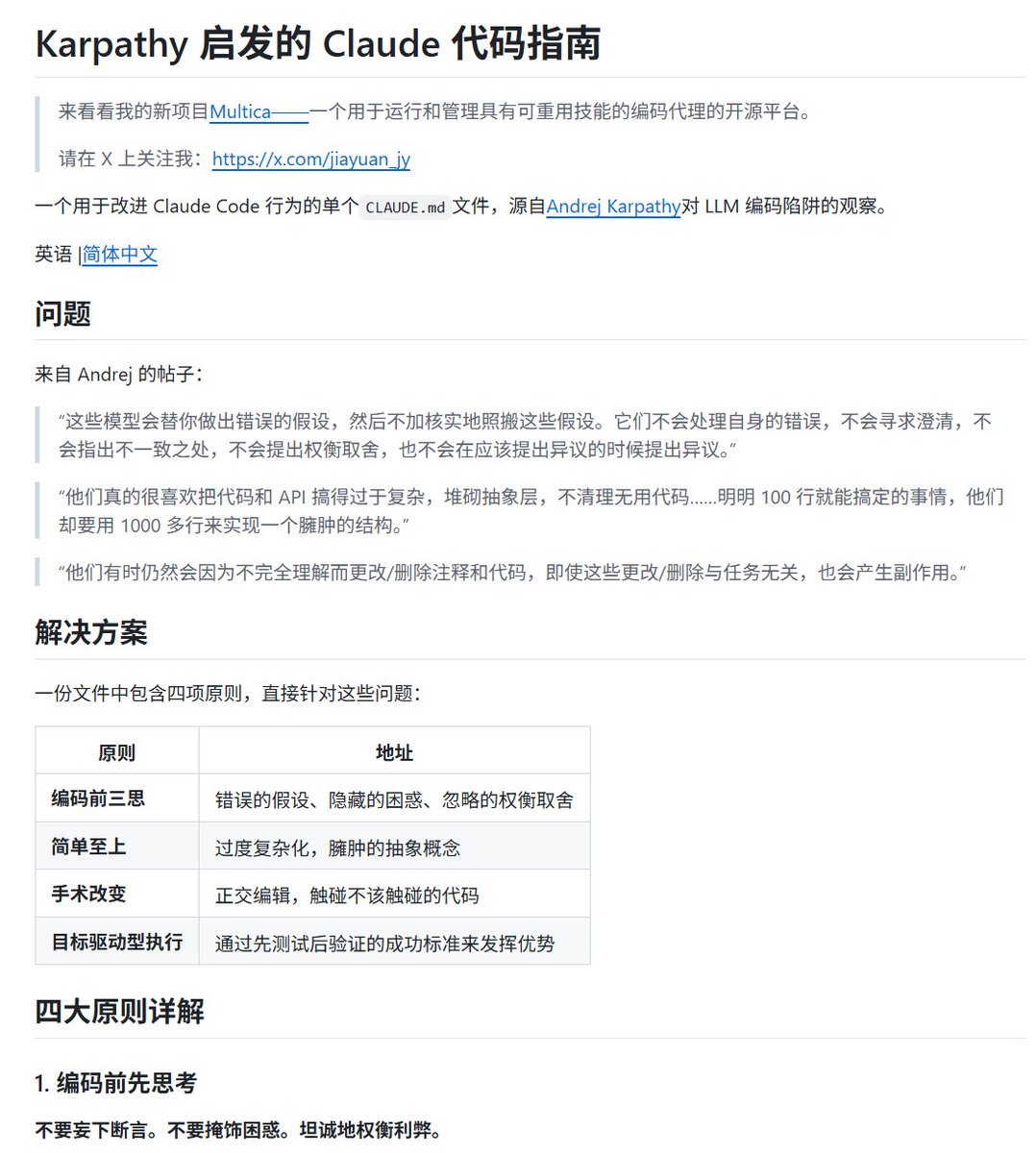 Karpathy 启发的 Claude 代码指南

来看看我的新项目Multica——一个用于运行和管理具有可重用技能的编码代理的开源平台。

请在 X 上关注我：https://x.com/jiayuan_jy

一个用于改进 Claude Code 行为的单个 CLAUDE.md 文件，源自Andrej Karpathy对 LLM 编码陷阱的观察。

英语 |简体中文

问题

来自 Andrej 的帖子：

“这些模型会替你做出错误的假设，然后不加核实地照搬这些假设。它们不会处理自身的错误，不会寻求澄清，不会指出不一致之处，不会提出权衡取舍，也不会在应该提出异议的时候提出异议。”

“他们真的很喜欢把代码和 API 搞得过于复杂，堆砌抽象层，不清理无用代码……明明 100 行就能搞定的事情，他们却要用 1000 多行来实现一个臃肿的结构。”

“他们有时仍然会因为不完全理解而更改/删除注释和代码，即使这些更改/删除与任务无关，也会产生副作用。”

解决方案

一份文件中包含四项原则，直接针对这些问题：

| 原则 | 地址 |
|---|---|
| 编码前三思 | 错误的假设、隐藏的困惑、忽略的权衡取舍 |
| 简单至上 | 过度复杂化，臃肿的抽象概念 |
| 手术改变 | 正交编辑，触碰不该触碰的代码 |
| 目标驱动型执行 | 通过先测试后验证的成功标准来发挥优势 |

四大原则详解

1. 编码前先思考

不要妄下断言。不要掩饰困惑。坦诚地权衡利弊。